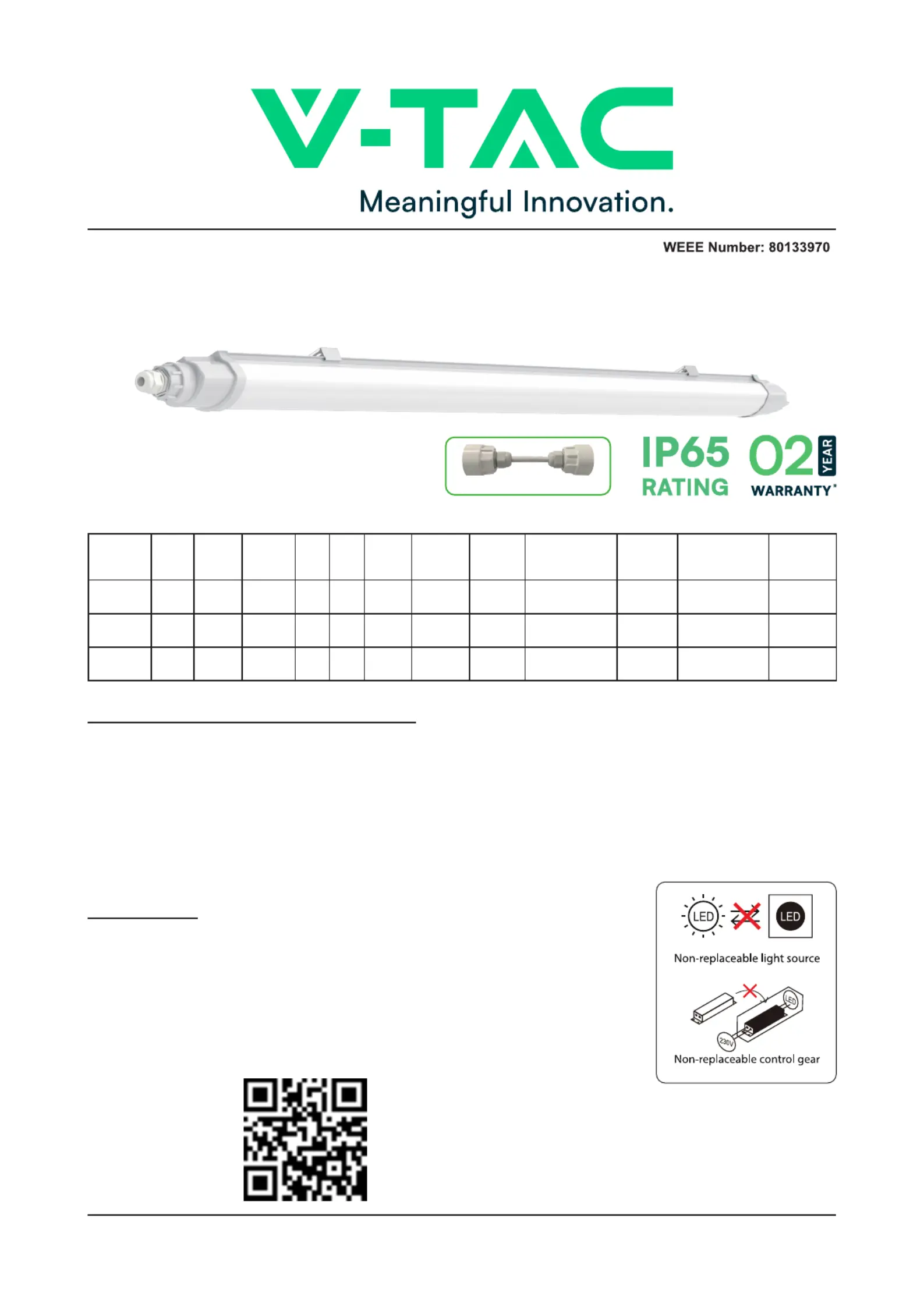 V-TAC
Meaningful Innovation.

WEEE Number: 80133970

IP65 RATING

02 YEAR WARRANTY*

LED LED
Non-replaceable light source

LED 230V
Non-replaceable control gear